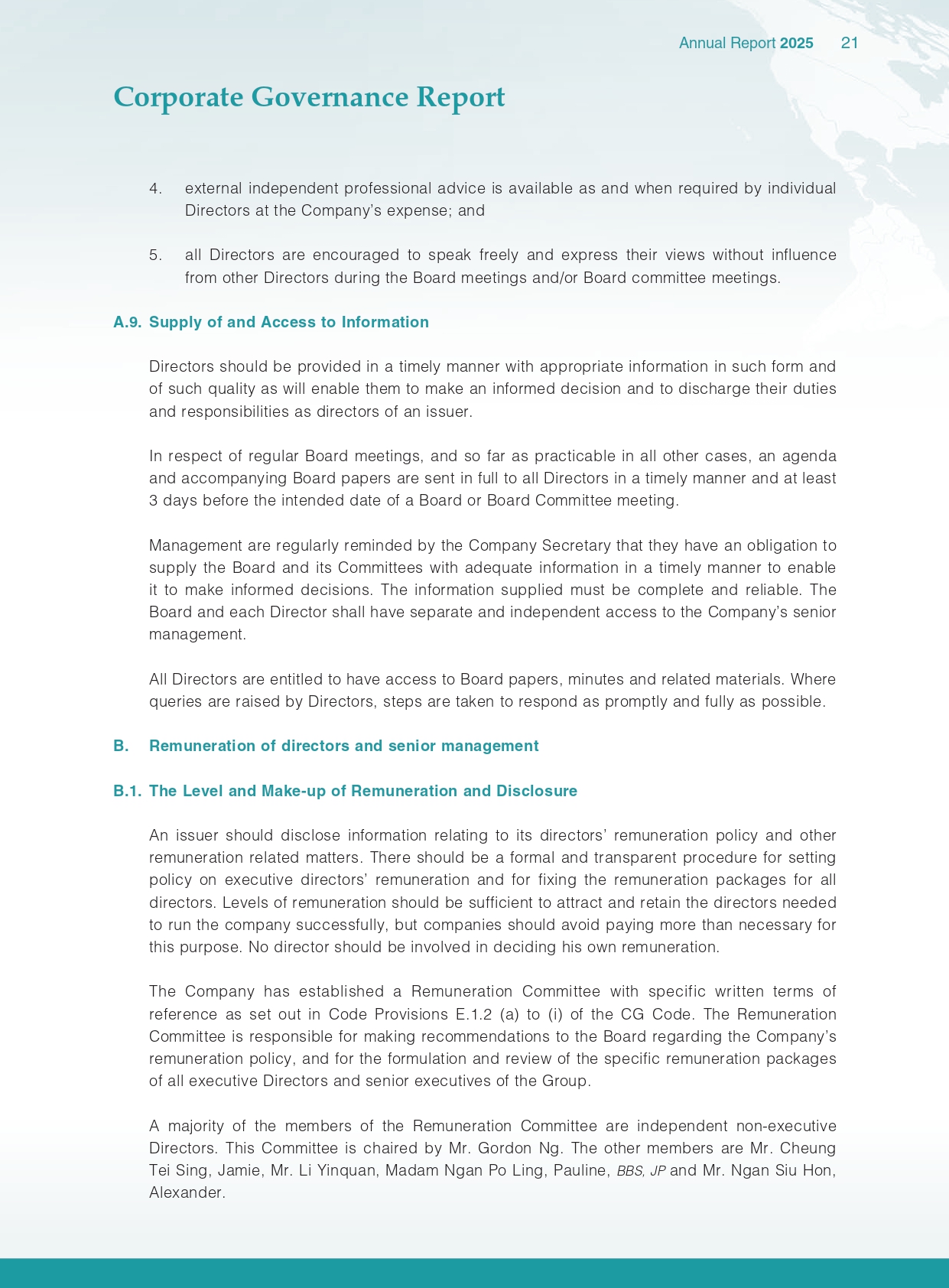 Annual Report 2025 21

Corporate Governance Report

4. external independent professional advice is available as and when required by individual Directors at the Company's expense; and

5. all Directors are encouraged to speak freely and express their views without influence from other Directors during the Board meetings and/or Board committee meetings.

A.9. Supply of and Access to Information

Directors should be provided in a timely manner with appropriate information in such form and of such quality as will enable them to make an informed decision and to discharge their duties and responsibilities as directors of an issuer.

In respect of regular Board meetings, and so far as practicable in all other cases, an agenda and accompanying Board papers are sent in full to all Directors in a timely manner and at least 3 days before the intended date of a Board or Board Committee meeting.

Management are regularly reminded by the Company Secretary that they have an obligation to supply the Board and its Committees with adequate information in a timely manner to enable it to make informed decisions. The information supplied must be complete and reliable. The Board and each Director shall have separate and independent access to the Company's senior management.

All Directors are entitled to have access to Board papers, minutes and related materials. Where queries are raised by Directors, steps are taken to respond as promptly and fully as possible.

B. Remuneration of directors and senior management

B.1. The Level and Make-up of Remuneration and Disclosure

An issuer should disclose information relating to its directors' remuneration policy and other remuneration related matters. There should be a formal and transparent procedure for setting policy on executive directors' remuneration and for fixing the remuneration packages for all directors. Levels of remuneration should be sufficient to attract and retain the directors needed to run the company successfully, but companies should avoid paying more than necessary for this purpose. No director should be involved in deciding his own remuneration.

The Company has established a Remuneration Committee with specific written terms of reference as set out in Code Provisions E.1.2 (a) to (i) of the CG Code. The Remuneration Committee is responsible for making recommendations to the Board regarding the Company's remuneration policy, and for the formulation and review of the specific remuneration packages of all executive Directors and senior executives of the Group.

A majority of the members of the Remuneration Committee are independent non-executive Directors. This Committee is chaired by Mr. Gordon Ng. The other members are Mr. Cheung Tei Sing, Jamie, Mr. Li Yinquan, Madam Ngan Po Ling, Pauline, BBS, JP and Mr. Ngan Siu Hon, Alexander.